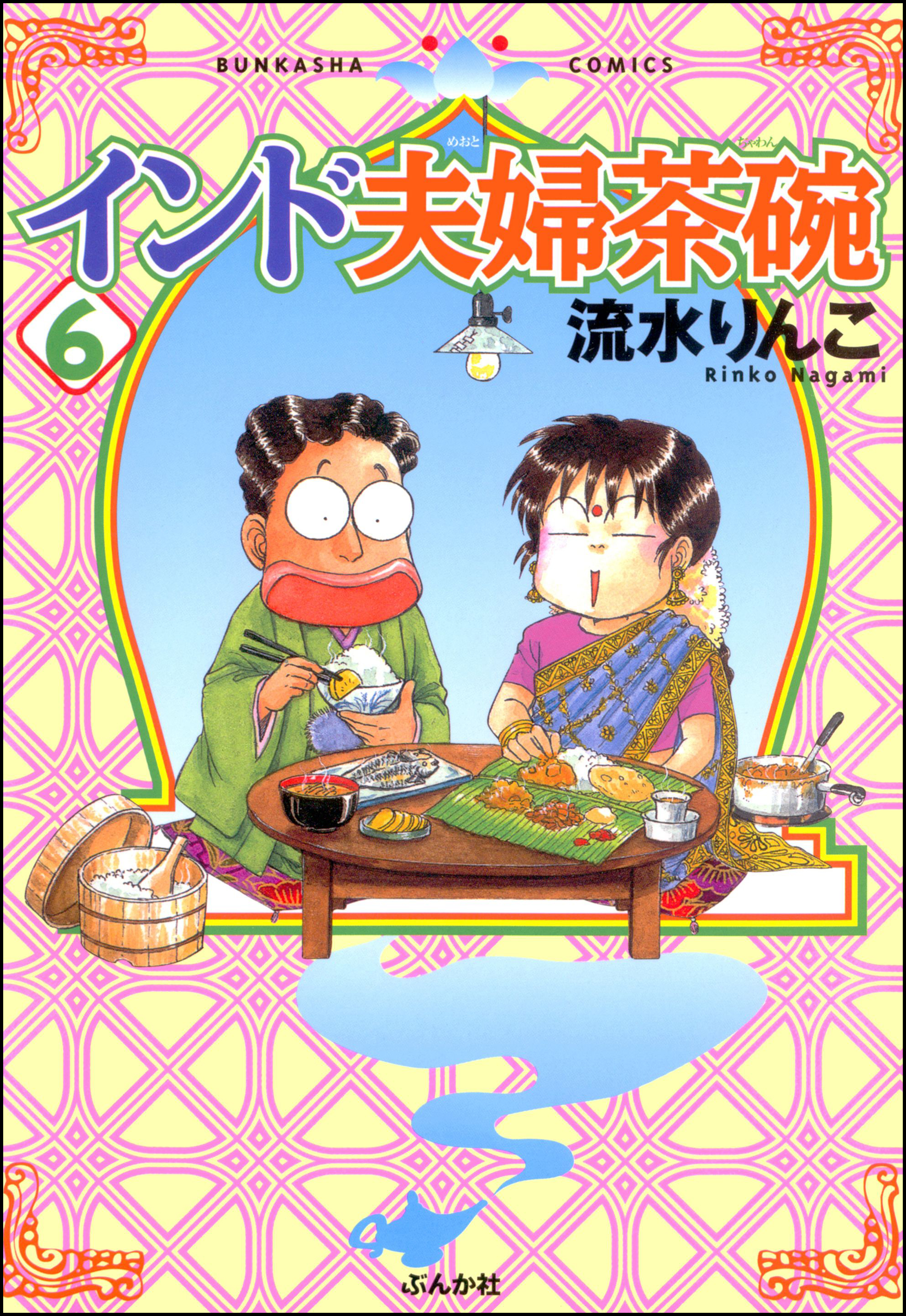 BUNKASHA COMICS

めおと ちゃわん
インド夫婦茶碗

6

流水りんこ
Rinko Nagami

ぶんか社